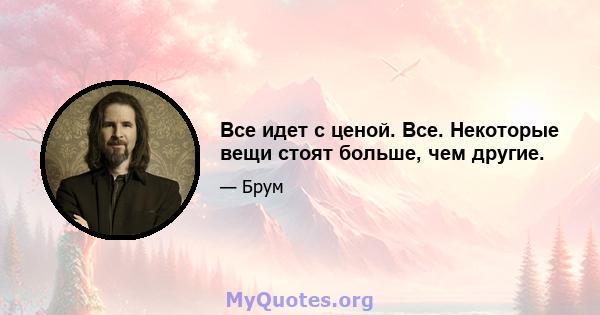 Все идет с ценой. Все. Некоторые вещи стоят больше, чем другие.

— Брум

MyQuotes.org